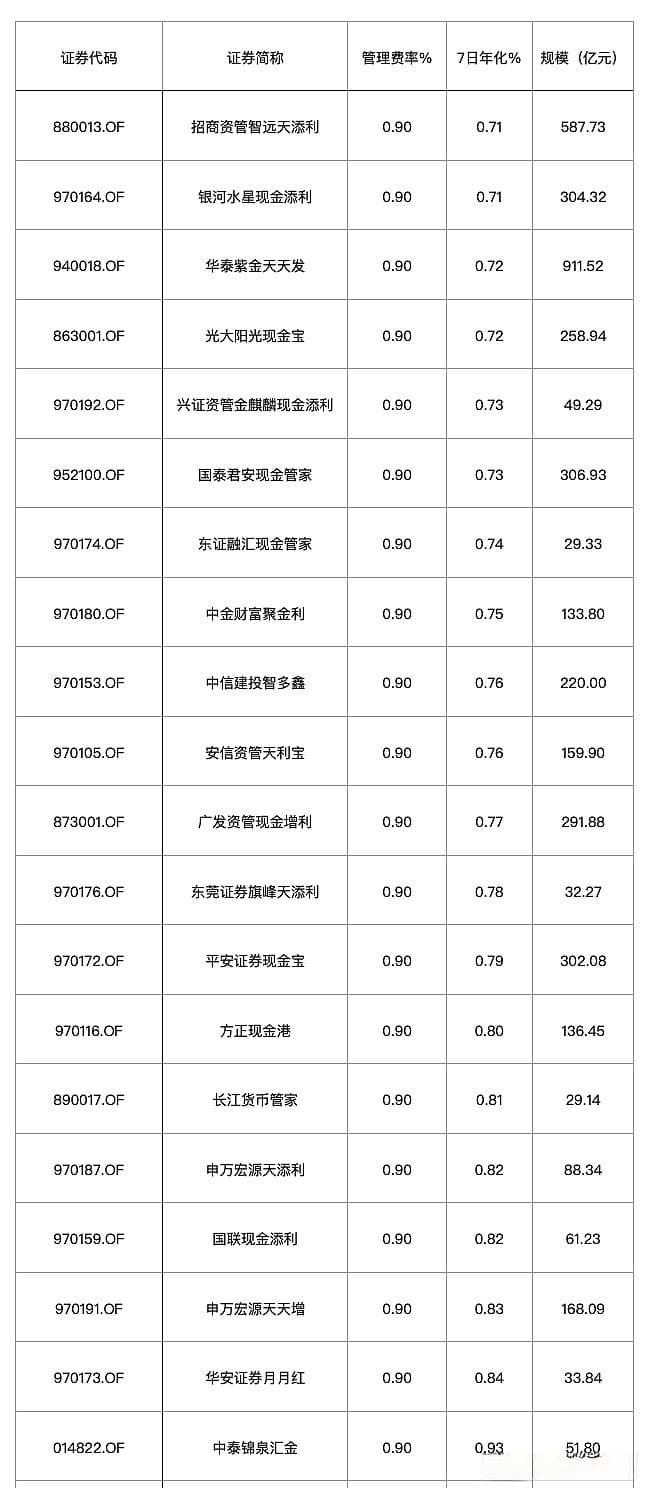 | 证券代码 | 证券简称 | 管理费率% | 7日年化% | 规模（亿元） |
|---|---|---|---|---|
| 880013.OF | 招商资管智远天添利 | 0.90 | 0.71 | 587.73 |
| 970164.OF | 银河水星现金添利 | 0.90 | 0.71 | 304.32 |
| 940018.OF | 华泰紫金天天发 | 0.90 | 0.72 | 911.52 |
| 863001.OF | 光大阳光现金宝 | 0.90 | 0.72 | 258.94 |
| 970192.OF | 兴证资管金麒麟现金添利 | 0.90 | 0.73 | 49.29 |
| 952100.OF | 国泰君安现金管家 | 0.90 | 0.73 | 306.93 |
| 970174.OF | 东证融汇现金管家 | 0.90 | 0.74 | 29.33 |
| 970180.OF | 中金财富聚金利 | 0.90 | 0.75 | 133.80 |
| 970153.OF | 中信建投智多鑫 | 0.90 | 0.76 | 220.00 |
| 970105.OF | 安信资管天利宝 | 0.90 | 0.76 | 159.90 |
| 873001.OF | 广发资管现金增利 | 0.90 | 0.77 | 291.88 |
| 970176.OF | 东莞证券旗峰天添利 | 0.90 | 0.78 | 32.27 |
| 970172.OF | 平安证券现金宝 | 0.90 | 0.79 | 302.08 |
| 970116.OF | 方正现金港 | 0.90 | 0.80 | 136.45 |
| 890017.OF | 长江货币管家 | 0.90 | 0.81 | 29.14 |
| 970187.OF | 申万宏源天添利 | 0.90 | 0.82 | 88.34 |
| 970159.OF | 国联现金添利 | 0.90 | 0.82 | 61.23 |
| 970191.OF | 申万宏源天天增 | 0.90 | 0.83 | 168.09 |
| 970173.OF | 华安证券月月红 | 0.90 | 0.84 | 33.84 |
| 014822.OF | 中泰锦泉汇金 | 0.90 | 0.93 | 51.80 |